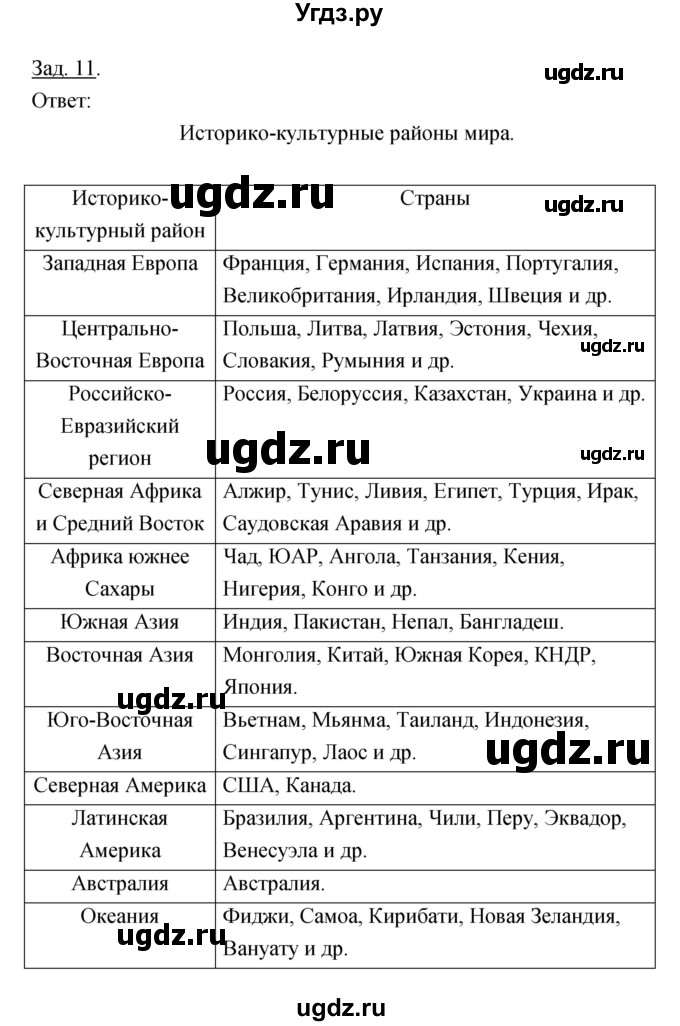 Угдз.ру

Зад. 11.

ugdz.ru

Ответ:

Историко-культурные районы мира.

| Историко-культурный район | Страны |
|---|---|
| Западная Европа | Франция, Германия, Испания, Португалия, Великобритания, Ирландия, Швеция и др. |
| Центрально-Восточная Европа | Польша, Литва, Латвия, Эстония, Чехия, Словакия, Румыния и др. |
| Российско-Евразийский регион | Россия, Белоруссия, Казахстан, Украина и др. |
| Северная Африка и Средний Восток | Алжир, Тунис, Ливия, Египет, Турция, Ирак, Саудовская Аравия и др. |
| Африка южнее Сахары | Чад, ЮАР, Ангола, Танзания, Кения, Нигерия, Конго и др. |
| Южная Азия | Индия, Пакистан, Непал, Бангладеш. |
| Восточная Азия | Монголия, Китай, Южная Корея, КНДР, Япония. |
| Юго-Восточная Азия | Вьетнам, Мьянма, Таиланд, Индонезия, Сингапур, Лаос и др. |
| Северная Америка | США, Канада. |
| Латинская Америка | Бразилия, Аргентина, Чили, Перу, Эквадор, Венесуэла и др. |
| Австралия | Австралия. |
| Океания | Фиджи, Самоа, Кирибати, Новая Зеландия, Вануату и др. |

ugdz.ru ugdz.ru ugdz.ru ugdz.ru ugdz.ru ugdz.ru ugdz.ru ugdz.ru

ugdz.ru